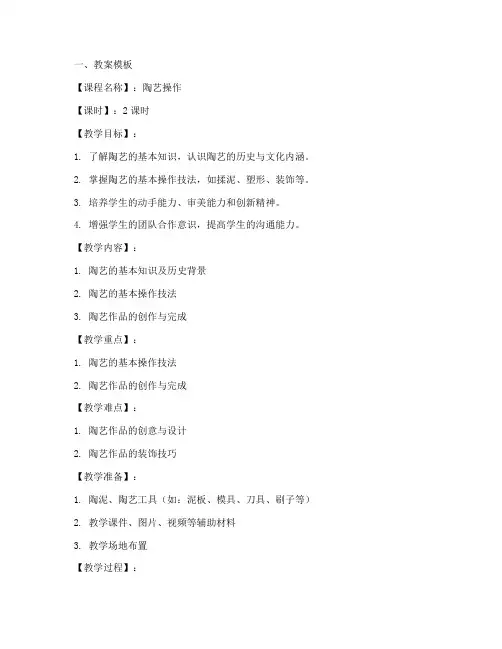 一、教案模板

【课程名称】：陶艺操作

【课时】：2 课时

【教学目标】：

1. 了解陶艺的基本知识，认识陶艺的历史与文化内涵。

2. 掌握陶艺的基本操作技法，如揉泥、塑形、装饰等。

3. 培养学生的动手能力、审美能力和创新精神。

4. 增强学生的团队合作意识，提高学生的沟通能力。

【教学内容】：

1. 陶艺的基本知识及历史背景

2. 陶艺的基本操作技法

3. 陶艺作品的创作与完成

【教学重点】：

1. 陶艺的基本操作技法

2. 陶艺作品的创作与完成

【教学难点】：

1. 陶艺作品的创意与设计

2. 陶艺作品的装饰技巧

【教学准备】：

1. 陶泥、陶艺工具（如：泥板、模具、刀具、刷子等）

2. 教学课件、图片、视频等辅助材料

3. 教学场地布置

【教学过程】：